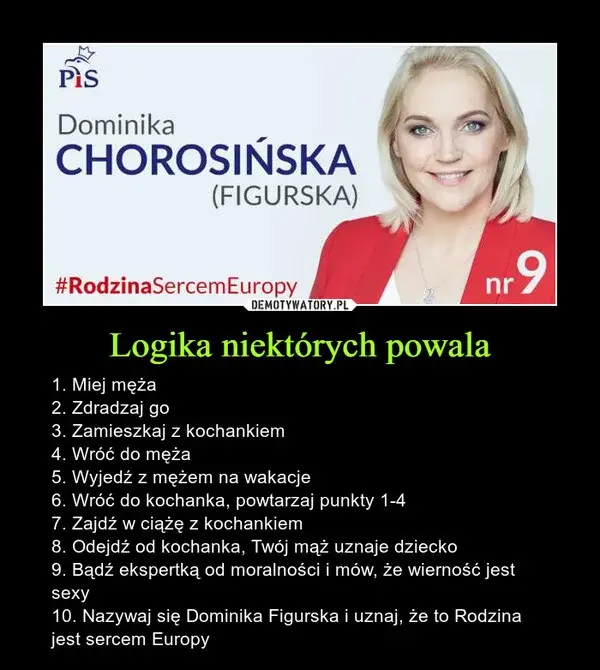 PiS

Dominika
CHOROSIŃSKA
(FIGURSKA)

#RodzinaSercemEuropy

nr 9

DEMOTYWATORY.PL

Logika niektórych powala

1. Miej męża
2. Zdradzaj go
3. Zamieszkaj z kochankiem
4. Wróć do męża
5. Wyjedź z mężem na wakacje
6. Wróć do kochanka, powtarzaj punkty 1-4
7. Zajdź w ciążę z kochankiem
8. Odejdź od kochanka, Twój mąż uznaje dziecko
9. Bądź ekspertką od moralności i mów, że wierność jest sexy
10. Nazywaj się Dominika Figurska i uznaj, że to Rodzina jest sercem Europy